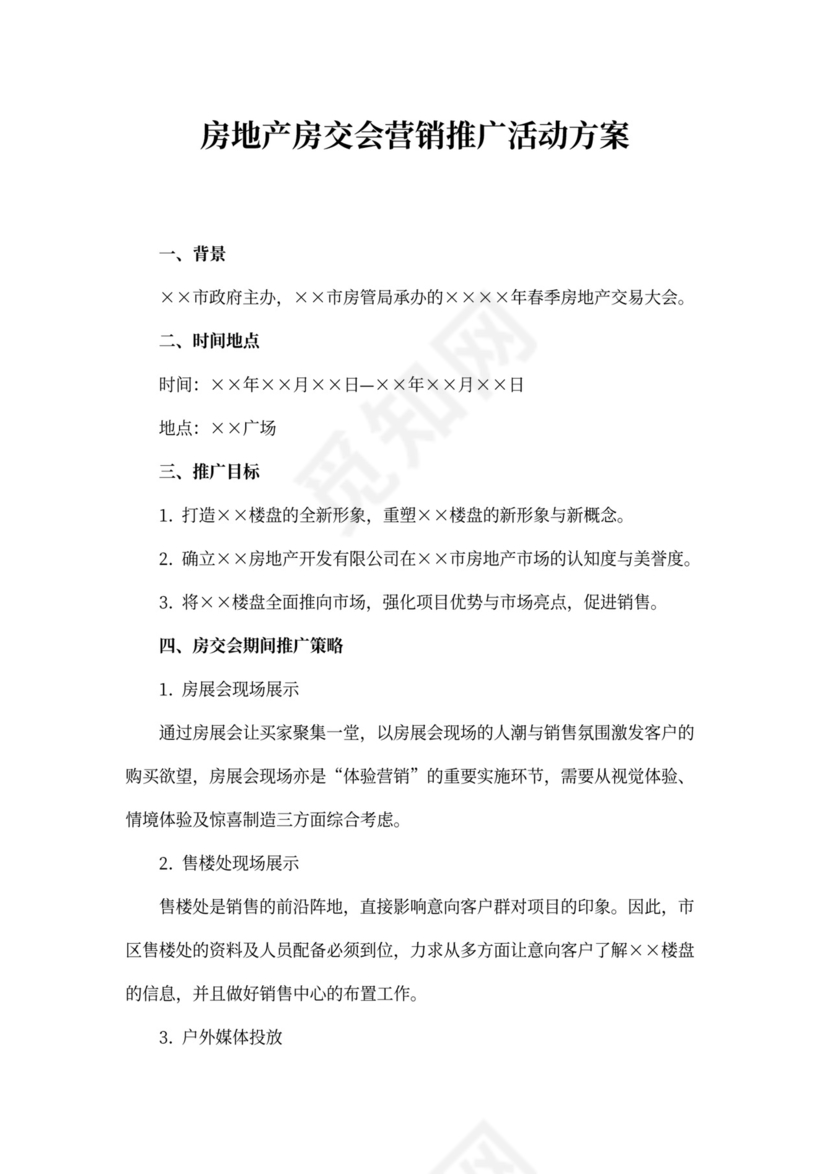 房地产房交会营销推广活动方案

一、背景

××市政府主办，××市房管局承办的××××年春季房地产交易大会。

二、时间地点

时间：××年××月××日—××年××月××日

地点：××广场

三、推广目标

1. 打造××楼盘的全新形象，重塑××楼盘的新形象与新概念。

2. 确立××房地产开发有限公司在××市房地产市场的认知度与美誉度。

3. 将××楼盘全面推向市场，强化项目优势与市场亮点，促进销售。

四、房交会期间推广策略

1. 房展会现场展示

通过房展会让买家聚集一堂，以房展会现场的人潮与销售氛围激发客户的购买欲望，房展会现场亦是“体验营销”的重要实施环节，需要从视觉体验、情境体验及惊喜制造三方面综合考虑。

2. 售楼处现场展示

售楼处是销售的前沿阵地，直接影响意向客户群对项目的印象。因此，市区售楼处的资料及人员配备必须到位，力求从多方面让意向客户了解××楼盘的信息，并且做好销售中心的布置工作。

3. 户外媒体投放

觅知网